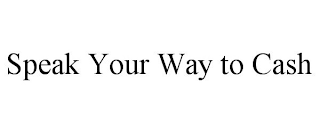 Speak Your Way to Cash